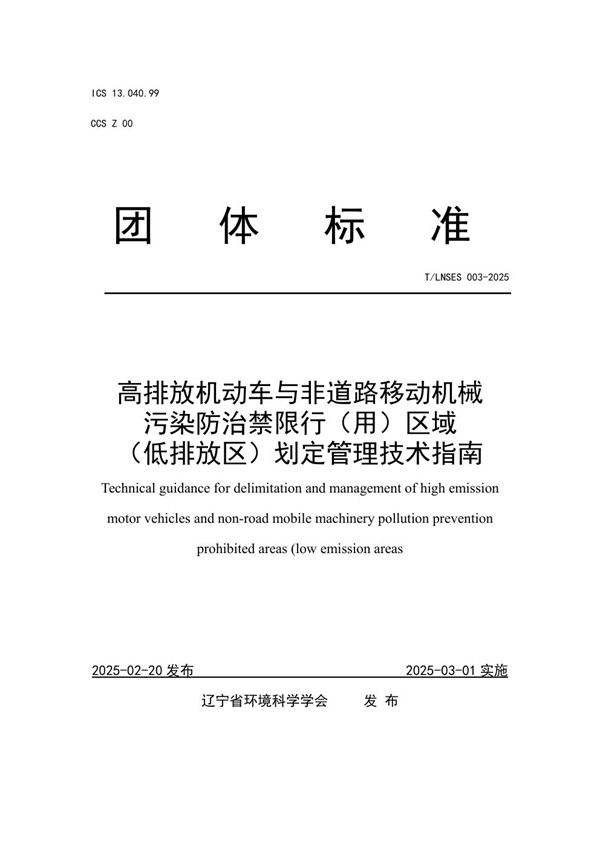 ICS 13.040.99

CCS Z 00

团 体 标 准

T/LNSES 003-2025

高排放机动车与非道路移动机械污染防治禁限行（用）区域（低排放区）划定管理技术指南

Technical guidance for delimitation and management of high emission motor vehicles and non-road mobile machinery pollution prevention prohibited areas (low emission areas

2025-02-20 发布

2025-03-01 实施

辽宁省环境科学学会 发 布